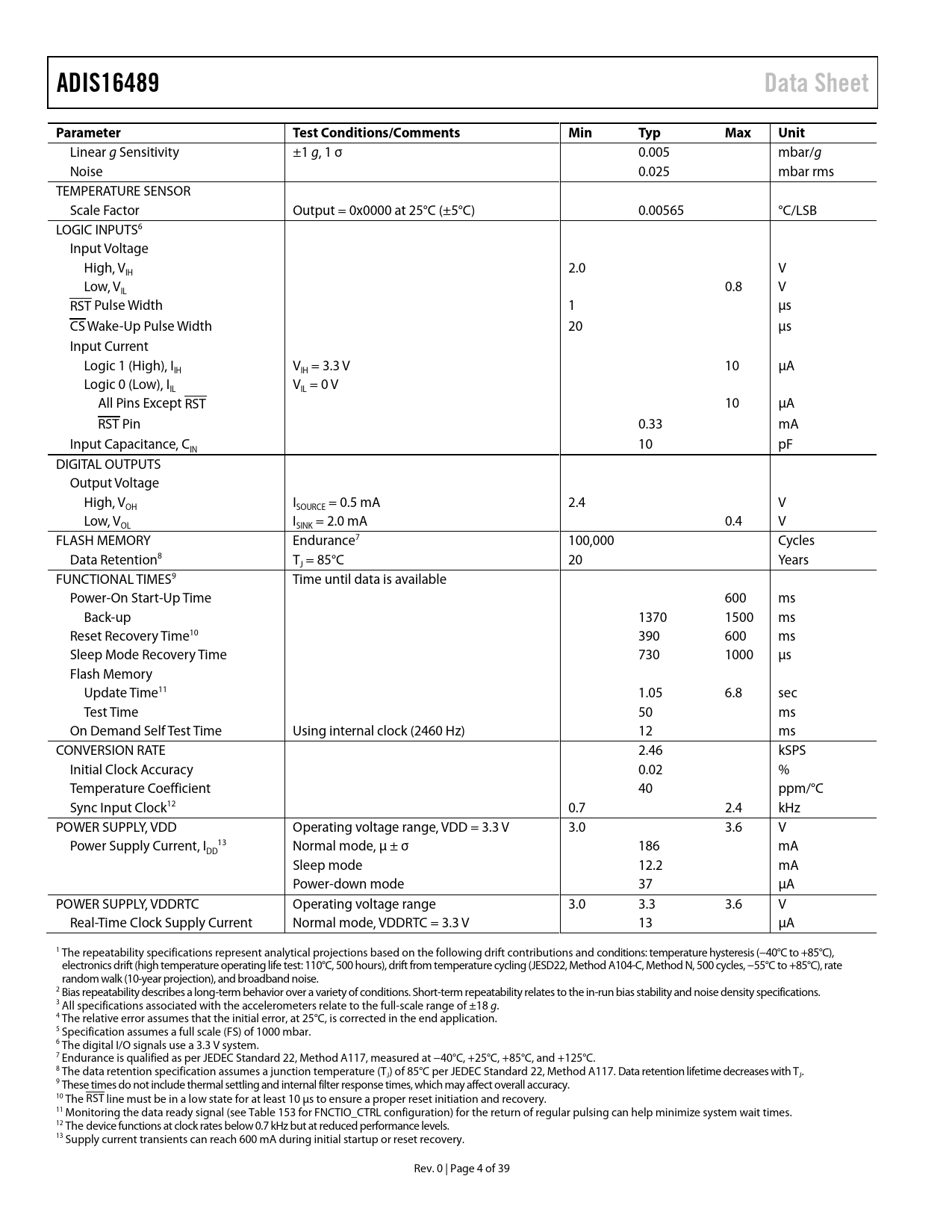 ADIS16489 Data Sheet

| Parameter | Test Conditions/Comments | Min | Typ | Max | Unit |
|---|---|---|---|---|---|
| Linear $g$ Sensitivity | ±1 $g$, 1 σ | | 0.005 | | mbar/$g$ |
| Noise | | | 0.025 | | mbar rms |
| TEMPERATURE SENSOR | | | | | |
| Scale Factor | Output = 0x0000 at 25°C (±5°C) | | 0.00565 | | °C/LSB |
| LOGIC INPUTS$^6$ | | | | | |
| Input Voltage | | | | | |
| High, $V_{IH}$ | | 2.0 | | | V |
| Low, $V_{IL}$ | | | | 0.8 | V |
| $\overline{RST}$ Pulse Width | | 1 | | | μs |
| $\overline{CS}$ Wake-Up Pulse Width | | 20 | | | μs |
| Input Current | | | | | |
| Logic 1 (High), $I_{IH}$ | $V_{IH}$ = 3.3 V | | | 10 | μA |
| Logic 0 (Low), $I_{IL}$ | $V_{IL}$ = 0 V | | | | |
| All Pins Except $\overline{RST}$ | | | | 10 | μA |
| $\overline{RST}$ Pin | | | 0.33 | | mA |
| Input Capacitance, $C_{IN}$ | | | 10 | | pF |
| DIGITAL OUTPUTS | | | | | |
| Output Voltage | | | | | |
| High, $V_{OH}$ | $I_{SOURCE}$ = 0.5 mA | 2.4 | | | V |
| Low, $V_{OL}$ | $I_{SINK}$ = 2.0 mA | | | 0.4 | V |
| FLASH MEMORY | Endurance$^7$ | 100,000 | | | Cycles |
| Data Retention$^8$ | $T_J$ = 85°C | 20 | | | Years |
| FUNCTIONAL TIMES$^9$ | Time until data is available | | | | |
| Power-On Start-Up Time | | | | 600 | ms |
| Back-up | | | 1370 | 1500 | ms |
| Reset Recovery Time$^{10}$ | | | 390 | 600 | ms |
| Sleep Mode Recovery Time | | | 730 | 1000 | μs |
| Flash Memory | | | | | |
| Update Time$^{11}$ | | | 1.05 | 6.8 | sec |
| Test Time | | | 50 | | ms |
| On Demand Self Test Time | Using internal clock (2460 Hz) | | 12 | | ms |
| CONVERSION RATE | | | 2.46 | | kSPS |
| Initial Clock Accuracy | | | 0.02 | | % |
| Temperature Coefficient | | | 40 | | ppm/°C |
| Sync Input Clock$^{12}$ | | 0.7 | | 2.4 | kHz |
| POWER SUPPLY, VDD | Operating voltage range, VDD = 3.3 V | 3.0 | | 3.6 | V |
| Power Supply Current, $I_{DD}$$^{13}$ | Normal mode, μ ± σ | | 186 | | mA |
| | Sleep mode | | 12.2 | | mA |
| | Power-down mode | | 37 | | μA |
| POWER SUPPLY, VDDRTC | Operating voltage range | 3.0 | 3.3 | 3.6 | V |
| Real-Time Clock Supply Current | Normal mode, VDDRTC = 3.3 V | | 13 | | μA |

$^1$ The repeatability specifications represent analytical projections based on the following drift contributions and conditions: temperature hysteresis (−40°C to +85°C), electronics drift (high temperature operating life test: 110°C, 500 hours), drift from temperature cycling (JESD22, Method A104-C, Method N, 500 cycles, −55°C to +85°C), rate random walk (10-year projection), and broadband noise.
$^2$ Bias repeatability describes a long-term behavior over a variety of conditions. Short-term repeatability relates to the in-run bias stability and noise density specifications.
$^3$ All specifications associated with the accelerometers relate to the full-scale range of ±18 $g$.
$^4$ The relative error assumes that the initial error, at 25°C, is corrected in the end application.
$^5$ Specification assumes a full scale (FS) of 1000 mbar.
$^6$ The digital I/O signals use a 3.3 V system.
$^7$ Endurance is qualified as per JEDEC Standard 22, Method A117, measured at −40°C, +25°C, +85°C, and +125°C.
$^8$ The data retention specification assumes a junction temperature ($T_J$) of 85°C per JEDEC Standard 22, Method A117. Data retention lifetime decreases with $T_J$.
$^9$ These times do not include thermal settling and internal filter response times, which may affect overall accuracy.
$^{10}$ The $\overline{RST}$ line must be in a low state for at least 10 μs to ensure a proper reset initiation and recovery.
$^{11}$ Monitoring the data ready signal (see Table 153 for FNCTIO_CTRL configuration) for the return of regular pulsing can help minimize system wait times.
$^{12}$ The device functions at clock rates below 0.7 kHz but at reduced performance levels.
$^{13}$ Supply current transients can reach 600 mA during initial startup or reset recovery.

Rev. 0 | Page 4 of 39